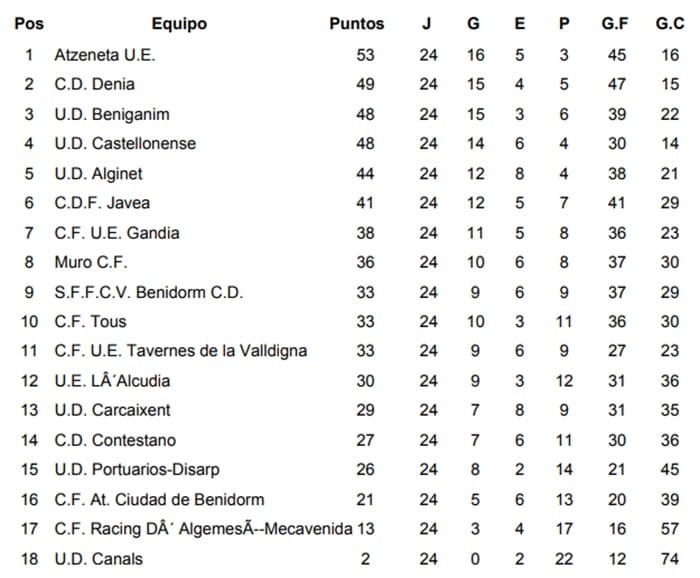 | Pos | Equipo | Puntos | J | G | E | P | G.F | G.C |
|---|---|---|---|---|---|---|---|---|
| 1 | Atzeneta U.E. | 53 | 24 | 16 | 5 | 3 | 45 | 16 |
| 2 | C.D. Denia | 49 | 24 | 15 | 4 | 5 | 47 | 15 |
| 3 | U.D. Beniganim | 48 | 24 | 15 | 3 | 6 | 39 | 22 |
| 4 | U.D. Castellonense | 48 | 24 | 14 | 6 | 4 | 30 | 14 |
| 5 | U.D. Alginet | 44 | 24 | 12 | 8 | 4 | 38 | 21 |
| 6 | C.D.F. Javea | 41 | 24 | 12 | 5 | 7 | 41 | 29 |
| 7 | C.F. U.E. Gandia | 38 | 24 | 11 | 5 | 8 | 36 | 23 |
| 8 | Muro C.F. | 36 | 24 | 10 | 6 | 8 | 37 | 30 |
| 9 | S.F.F.C.V. Benidorm C.D. | 33 | 24 | 9 | 6 | 9 | 37 | 29 |
| 10 | C.F. Tous | 33 | 24 | 10 | 3 | 11 | 36 | 30 |
| 11 | C.F. U.E. Tavernes de la Valldigna | 33 | 24 | 9 | 6 | 9 | 27 | 23 |
| 12 | U.E. LÂ´Alcudia | 30 | 24 | 9 | 3 | 12 | 31 | 36 |
| 13 | U.D. Carcaixent | 29 | 24 | 7 | 8 | 9 | 31 | 35 |
| 14 | C.D. Contestano | 27 | 24 | 7 | 6 | 11 | 30 | 36 |
| 15 | U.D. Portuarios-Disarp | 26 | 24 | 8 | 2 | 14 | 21 | 45 |
| 16 | C.F. At. Ciudad de Benidorm | 21 | 24 | 5 | 6 | 13 | 20 | 39 |
| 17 | C.F. Racing DÂ´ AlgemesÃ--Mecavenida | 13 | 24 | 3 | 4 | 17 | 16 | 57 |
| 18 | U.D. Canals | 2 | 24 | 0 | 2 | 22 | 12 | 74 |